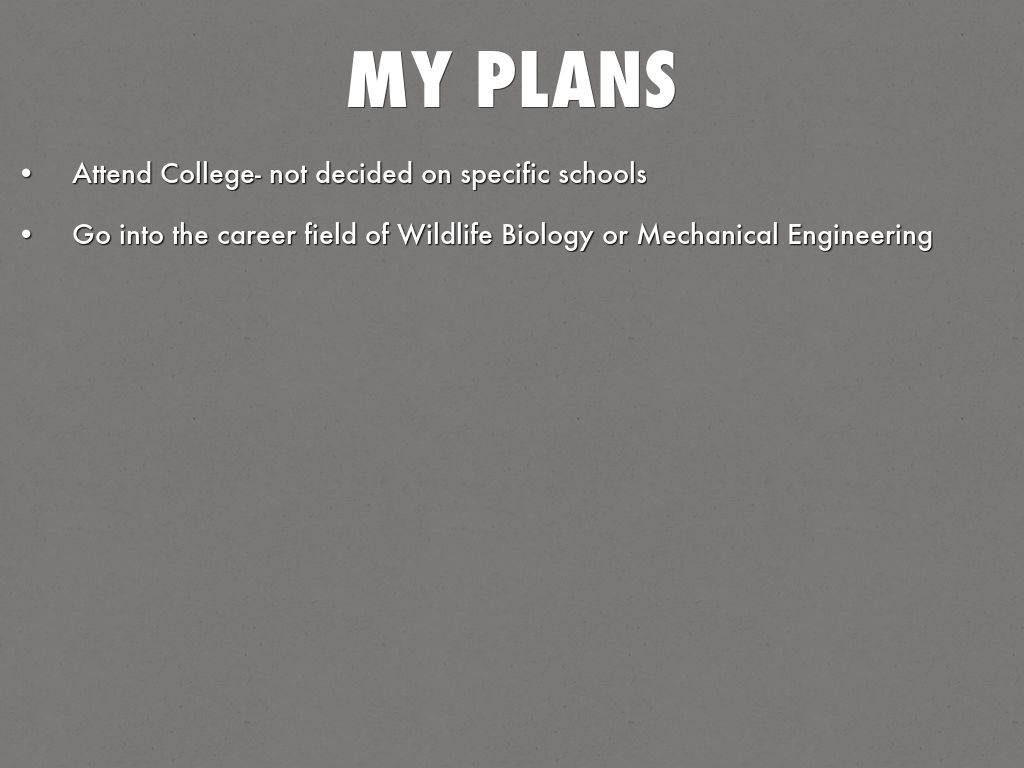 MY PLANS

• Attend College- not decided on specific schools

• Go into the career field of Wildlife Biology or Mechanical Engineering